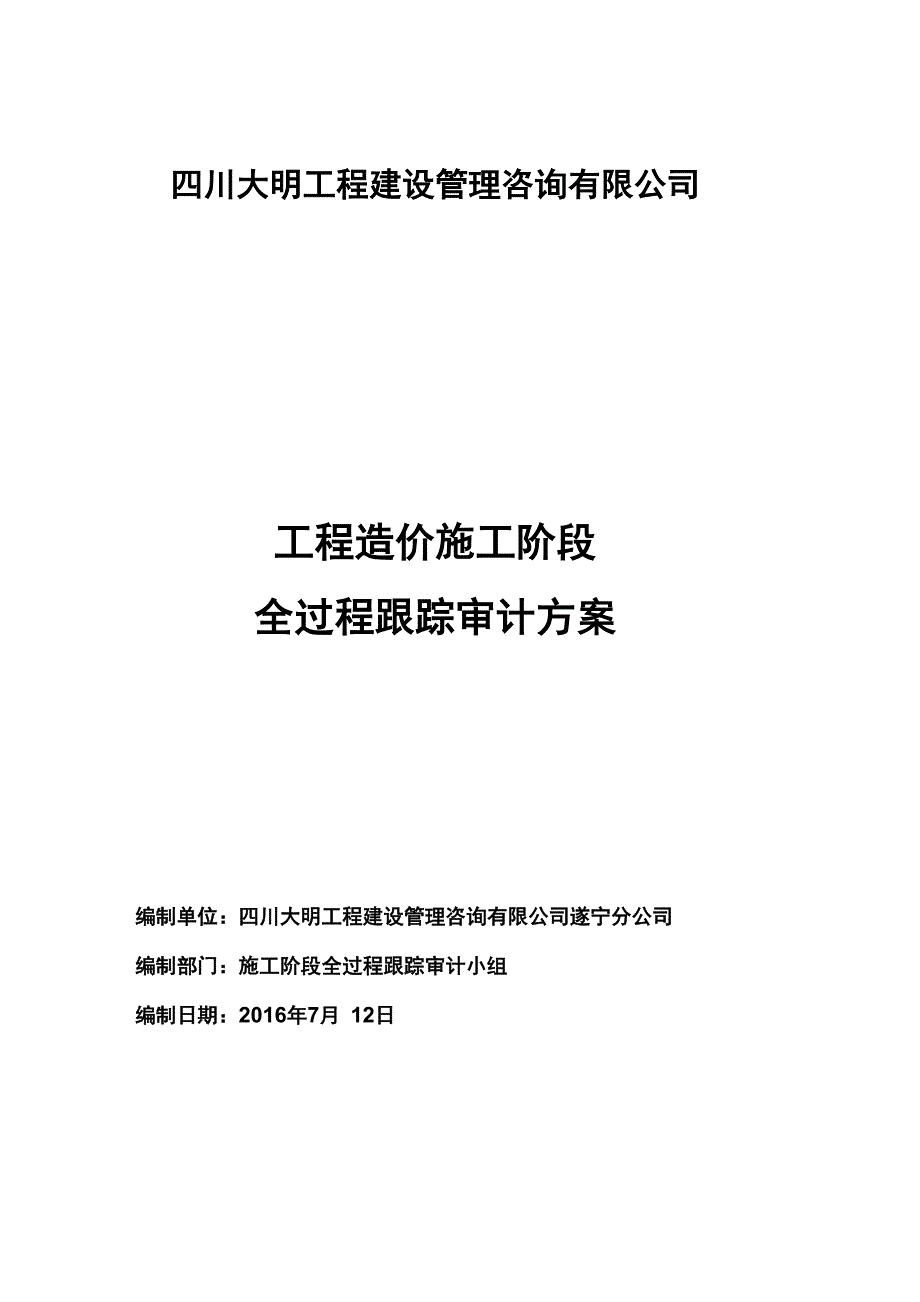 四川大明工程建设管理咨询有限公司

工程造价施工阶段
全过程跟踪审计方案

编制单位：四川大明工程建设管理咨询有限公司遂宁分公司

编制部门：施工阶段全过程跟踪审计小组

编制日期：2016年7月 12日